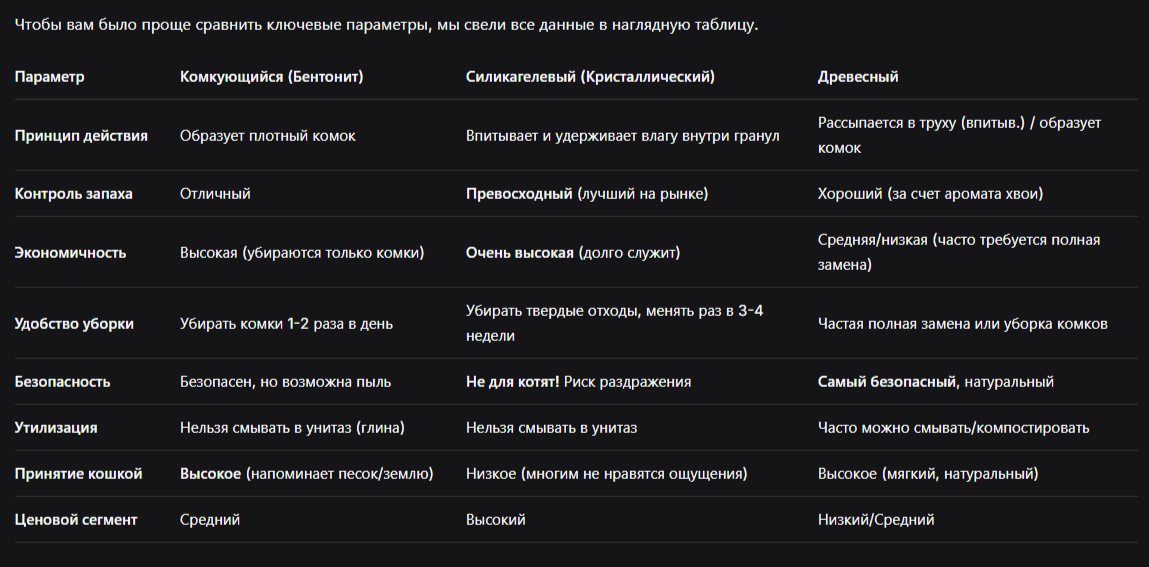 Чтобы вам было проще сравнить ключевые параметры, мы свели все данные в наглядную таблицу.

| Параметр | Комкующийся (Бентонит) | Силикагелевый (Кристаллический) | Древесный |
|---|---|---|---|
| Принцип действия | Образует плотный комок | Впитывает и удерживает влагу внутри гранул | Рассыпается в труху (впитыв.) / образует комок |
| Контроль запаха | Отличный | Превосходный (лучший на рынке) | Хороший (за счет аромата хвои) |
| Экономичность | Высокая (убираются только комки) | Очень высокая (долго служит) | Средняя/низкая (часто требуется полная замена) |
| Удобство уборки | Убирать комки 1-2 раза в день | Убирать твердые отходы, менять раз в 3-4 недели | Частая полная замена или уборка комков |
| Безопасность | Безопасен, но возможна пыль | Не для котят! Риск раздражения | Самый безопасный, натуральный |
| Утилизация | Нельзя смывать в унитаз (глина) | Нельзя смывать в унитаз | Часто можно смывать/компостировать |
| Принятие кошкой | Высокое (напоминает песок/землю) | Низкое (многим не нравятся ощущения) | Высокое (мягкий, натуральный) |
| Ценовой сегмент | Средний | Высокий | Низкий/Средний |